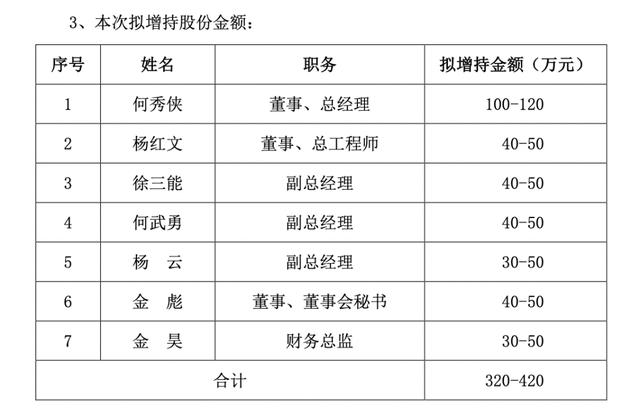 3、本次拟增持股份金额：

| 序号 | 姓名 | 职务 | 拟增持金额（万元） |
|---|---|---|---|
| 1 | 何秀侠 | 董事、总经理 | 100-120 |
| 2 | 杨红文 | 董事、总工程师 | 40-50 |
| 3 | 徐三能 | 副总经理 | 40-50 |
| 4 | 何武勇 | 副总经理 | 40-50 |
| 5 | 杨　云 | 副总经理 | 30-50 |
| 6 | 金　彪 | 董事、董事会秘书 | 40-50 |
| 7 | 金　昊 | 财务总监 | 30-50 |
| 合计 | | | 320-420 |